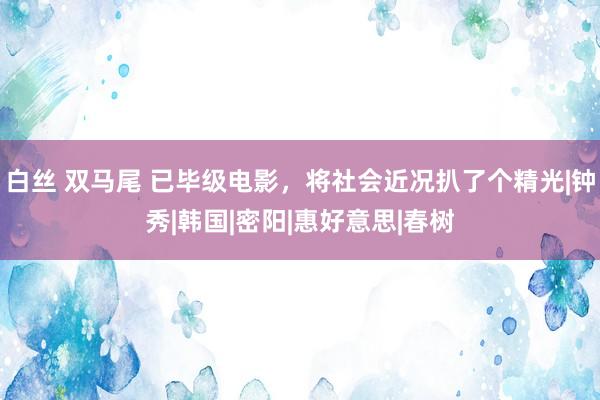 白丝 双马尾 已毕级电影，将社会近况扒了个精光|钟秀|韩国|密阳|惠好意思|春树